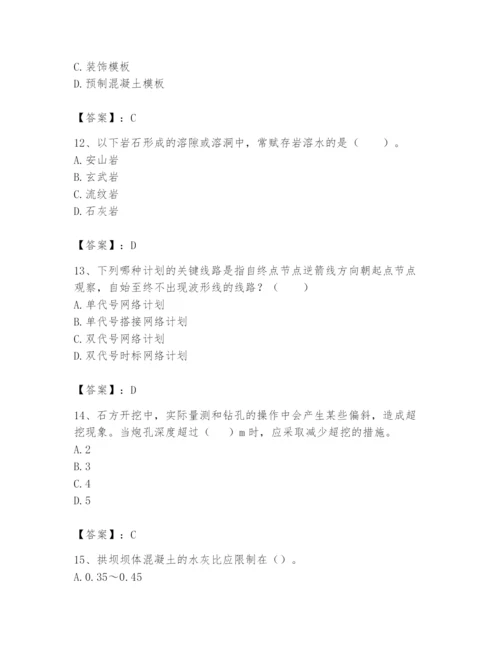 C. 装饰模板
D. 预制混凝土模板

【答案】：C

12、以下岩石形成的溶隙或溶洞中，常赋存岩溶水的是（　　）。
A. 安山岩
B. 玄武岩
C. 流纹岩
D. 石灰岩

【答案】：D

13、下列哪种计划的关键线路是指自终点节点逆箭线方向朝起点节点观察，自始至终不出现波形线的线路？（　　）
A. 单代号网络计划
B. 单代号搭接网络计划
C. 双代号网络计划
D. 双代号时标网络计划

【答案】：D

14、石方开挖中，实际量测和钻孔的操作中会产生某些偏斜，造成超挖现象。当炮孔深度超过（　　）m 时，应采取减少超挖的措施。
A. 2
B. 3
C. 4
D. 5

【答案】：C

15、拱坝坝体混凝土的水灰比应限制在（）。
A. 0.35～0.45